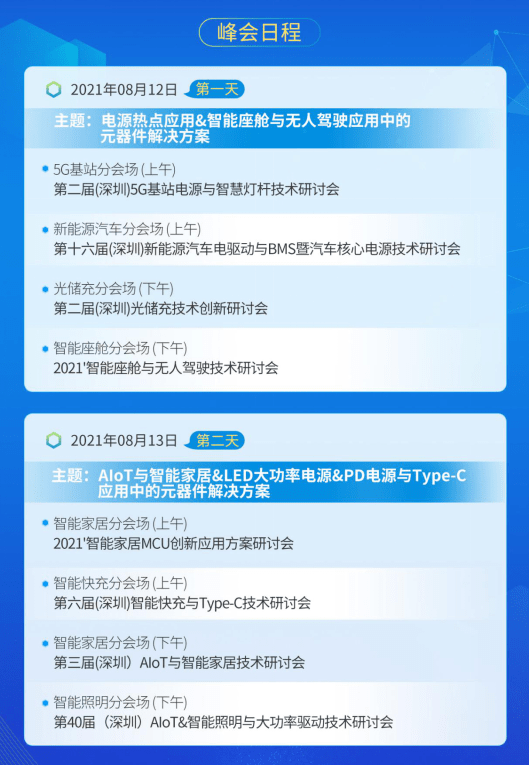 峰会日程

2021年08月12日 第一天

主题：电源热点应用&智能座舱与无人驾驶应用中的元器件解决方案

5G基站分会场 (上午)
第二届(深圳)5G基站电源与智慧灯杆技术研讨会

新能源汽车分会场 (上午)
第十六届(深圳)新能源汽车电驱动与BMS暨汽车核心电源技术研讨会

光储充分会场 (下午)
第二届(深圳)光储充技术创新研讨会

智能座舱分会场 (下午)
2021'智能座舱与无人驾驶技术研讨会

2021年08月13日 第二天

主题：AIoT与智能家居&LED大功率电源&PD电源与Type-C应用中的元器件解决方案

智能家居分会场 (上午)
2021'智能家居MCU创新应用方案研讨会

智能快充分会场 (上午)
第六届(深圳)智能快充与Type-C技术研讨会

智能家居分会场 (下午)
第三届(深圳）AIoT与智能家居技术研讨会

智能照明分会场 (下午)
第40届（深圳）AIoT&智能照明与大功率驱动技术研讨会